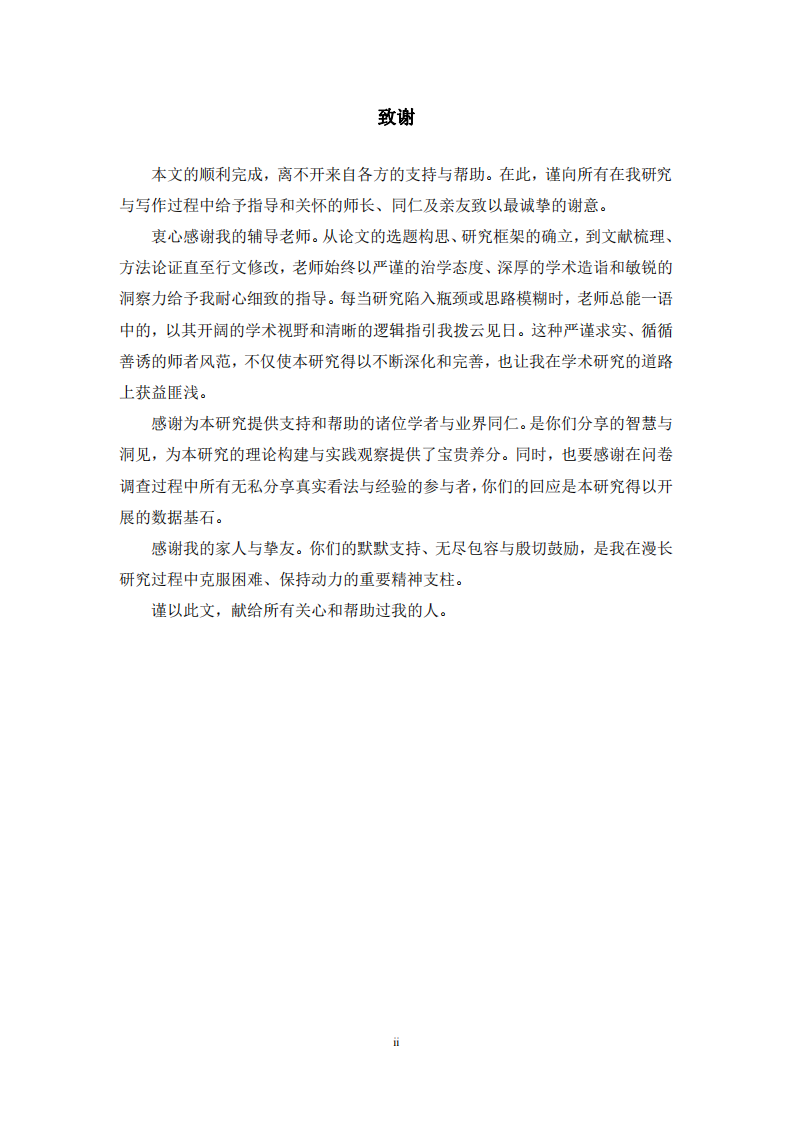 致谢

本文的顺利完成，离不开来自各方的支持与帮助。在此，谨向所有在我研究与写作过程中给予指导和关怀的师长、同仁及亲友致以最诚挚的谢意。

衷心感谢我的辅导老师。从论文的选题构思、研究框架的确立，到文献梳理、方法论证直至行文修改，老师始终以严谨的治学态度、深厚的学术造诣和敏锐的洞察力给予我耐心细致的指导。每当研究陷入瓶颈或思路模糊时，老师总能一语中的，以其开阔的学术视野和清晰的逻辑指引我拨云见日。这种严谨求实、循循善诱的师者风范，不仅使本研究得以不断深化和完善，也让我在学术研究的道路上获益匪浅。

感谢为本研究提供支持和帮助的诸位学者与业界同仁。是你们分享的智慧与洞见，为本研究的理论构建与实践观察提供了宝贵养分。同时，也要感谢在问卷调查过程中所有无私分享真实看法与经验的参与者，你们的回应是本研究得以开展的数据基石。

感谢我的家人与挚友。你们的默默支持、无尽包容与殷切鼓励，是我在漫长研究过程中克服困难、保持动力的重要精神支柱。

谨以此文，献给所有关心和帮助过我的人。

ii